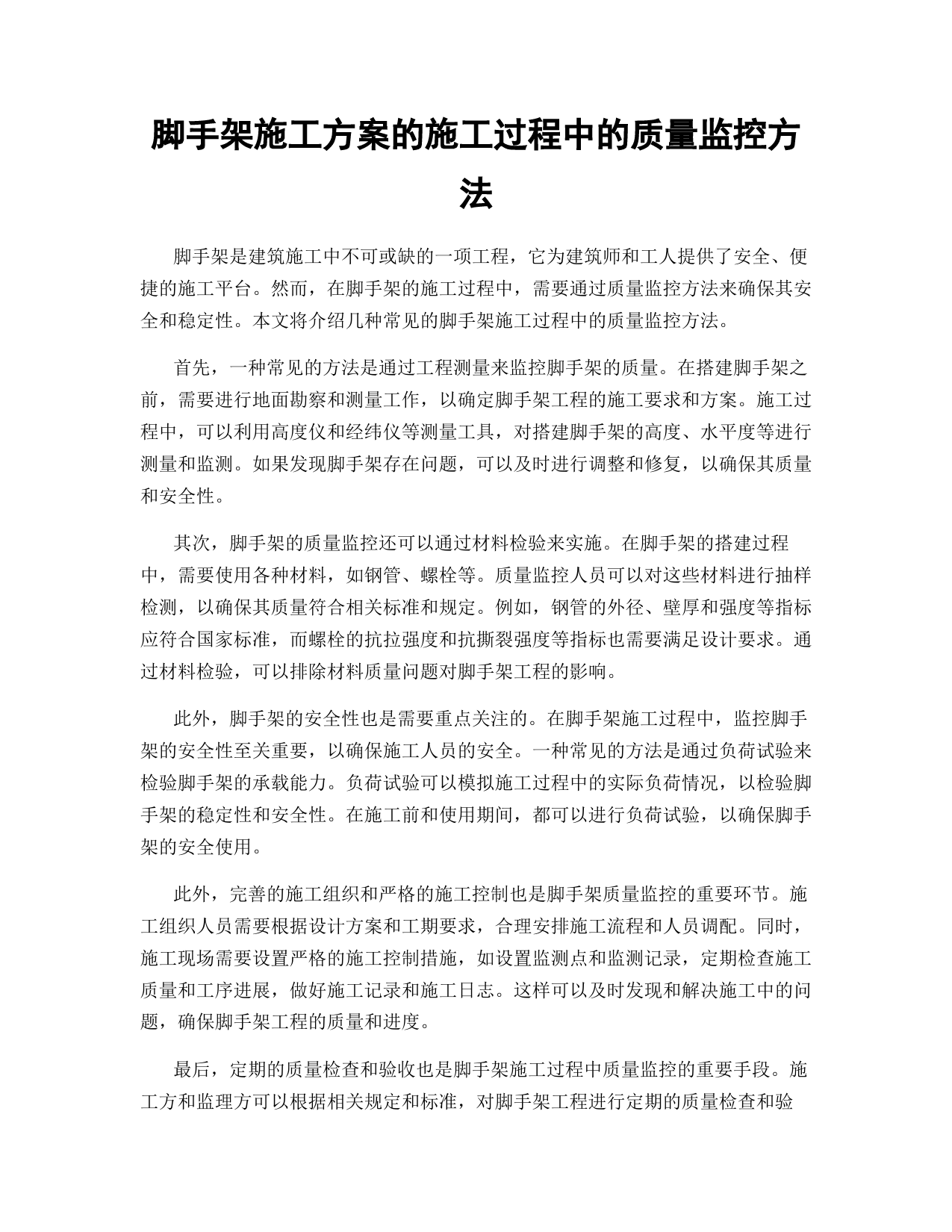 脚手架施工方案的施工过程中的质量监控方法

脚手架是建筑施工中不可或缺的一项工程，它为建筑师和工人提供了安全、便捷的施工平台。然而，在脚手架的施工过程中，需要通过质量监控方法来确保其安全和稳定性。本文将介绍几种常见的脚手架施工过程中的质量监控方法。

首先，一种常见的方法是通过工程测量来监控脚手架的质量。在搭建脚手架之前，需要进行地面勘察和测量工作，以确定脚手架工程的施工要求和方案。施工过程中，可以利用高度仪和经纬仪等测量工具，对搭建脚手架的高度、水平度等进行测量和监测。如果发现脚手架存在问题，可以及时进行调整和修复，以确保其质量和安全性。

其次，脚手架的质量监控还可以通过材料检验来实施。在脚手架的搭建过程中，需要使用各种材料，如钢管、螺栓等。质量监控人员可以对这些材料进行抽样检测，以确保其质量符合相关标准和规定。例如，钢管的外径、壁厚和强度等指标应符合国家标准，而螺栓的抗拉强度和抗撕裂强度等指标也需要满足设计要求。通过材料检验，可以排除材料质量问题对脚手架工程的影响。

此外，脚手架的安全性也是需要重点关注的。在脚手架施工过程中，监控脚手架的安全性至关重要，以确保施工人员的安全。一种常见的方法是通过负荷试验来检验脚手架的承载能力。负荷试验可以模拟施工过程中的实际负荷情况，以检验脚手架的稳定性和安全性。在施工前和使用期间，都可以进行负荷试验，以确保脚手架的安全使用。

此外，完善的施工组织和严格的施工控制也是脚手架质量监控的重要环节。施工组织人员需要根据设计方案和工期要求，合理安排施工流程和人员调配。同时，施工现场需要设置严格的施工控制措施，如设置监测点和监测记录，定期检查施工质量和工序进展，做好施工记录和施工日志。这样可以及时发现和解决施工中的问题，确保脚手架工程的质量和进度。

最后，定期的质量检查和验收也是脚手架施工过程中质量监控的重要手段。施工方和监理方可以根据相关规定和标准，对脚手架工程进行定期的质量检查和验